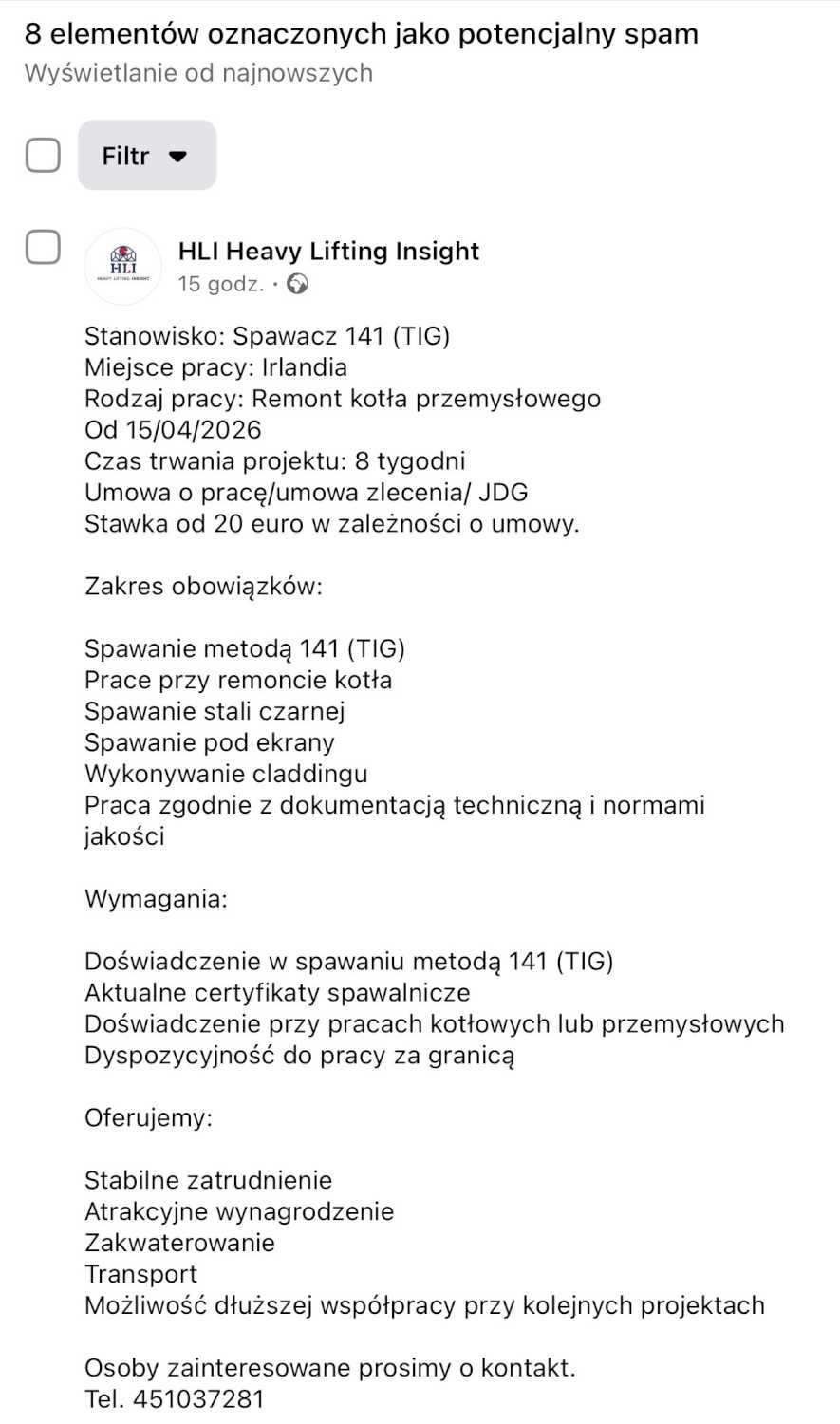 8 elementów oznaczonych jako potencjalny spam
Wyświetlanie od najnowszych

Filtr

HLI
HEAVY LIFTING INSIGHT

HLI Heavy Lifting Insight
15 godz. ·

Stanowisko: Spawacz 141 (TIG)
Miejsce pracy: Irlandia
Rodzaj pracy: Remont kotła przemysłowego
Od 15/04/2026
Czas trwania projektu: 8 tygodni
Umowa o pracę/umowa zlecenia/ JDG
Stawka od 20 euro w zależności o umowy.

Zakres obowiązków:

Spawanie metodą 141 (TIG)
Prace przy remoncie kotła
Spawanie stali czarnej
Spawanie pod ekrany
Wykonywanie claddingu
Praca zgodnie z dokumentacją techniczną i normami jakości

Wymagania:

Doświadczenie w spawaniu metodą 141 (TIG)
Aktualne certyfikaty spawalnicze
Doświadczenie przy pracach kotłowych lub przemysłowych
Dyspozycyjność do pracy za granicą

Oferujemy:

Stabilne zatrudnienie
Atrakcyjne wynagrodzenie
Zakwaterowanie
Transport
Możliwość dłuższej współpracy przy kolejnych projektach

Osoby zainteresowane prosimy o kontakt.
Tel. 451037281